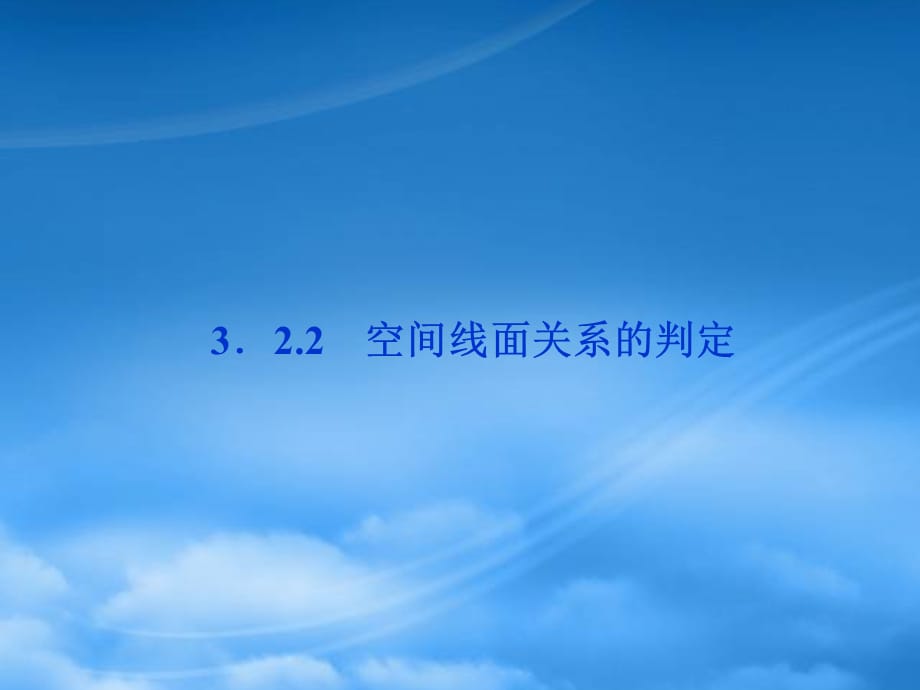 3．2.2　空间线面关系的判定